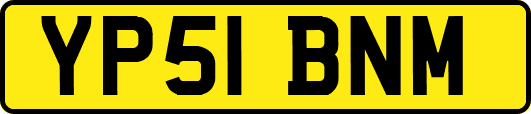 YP51 BNM